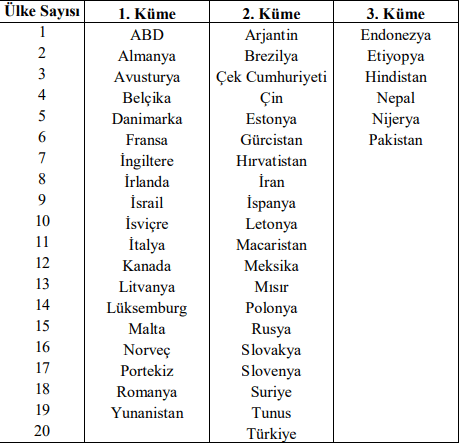 | Ülke Sayısı | 1. Küme | 2. Küme | 3. Küme |
|---|---|---|---|
| 1 | ABD | Arjantin | Endonezya |
| 2 | Almanya | Brezilya | Etiyopya |
| 3 | Avusturya | Çek Cumhuriyeti | Hindistan |
| 4 | Belçika | Çin | Nepal |
| 5 | Danimarka | Estonya | Nijerya |
| 6 | Fransa | Gürcistan | Pakistan |
| 7 | İngiltere | Hırvatistan | |
| 8 | İrlanda | İran | |
| 9 | İsrail | İspanya | |
| 10 | İsviçre | Letonya | |
| 11 | İtalya | Macaristan | |
| 12 | Kanada | Meksika | |
| 13 | Litvanya | Mısır | |
| 14 | Lüksemburg | Polonya | |
| 15 | Malta | Rusya | |
| 16 | Norveç | Slovakya | |
| 17 | Portekiz | Slovenya | |
| 18 | Romanya | Suriye | |
| 19 | Yunanistan | Tunus | |
| 20 | | Türkiye | |